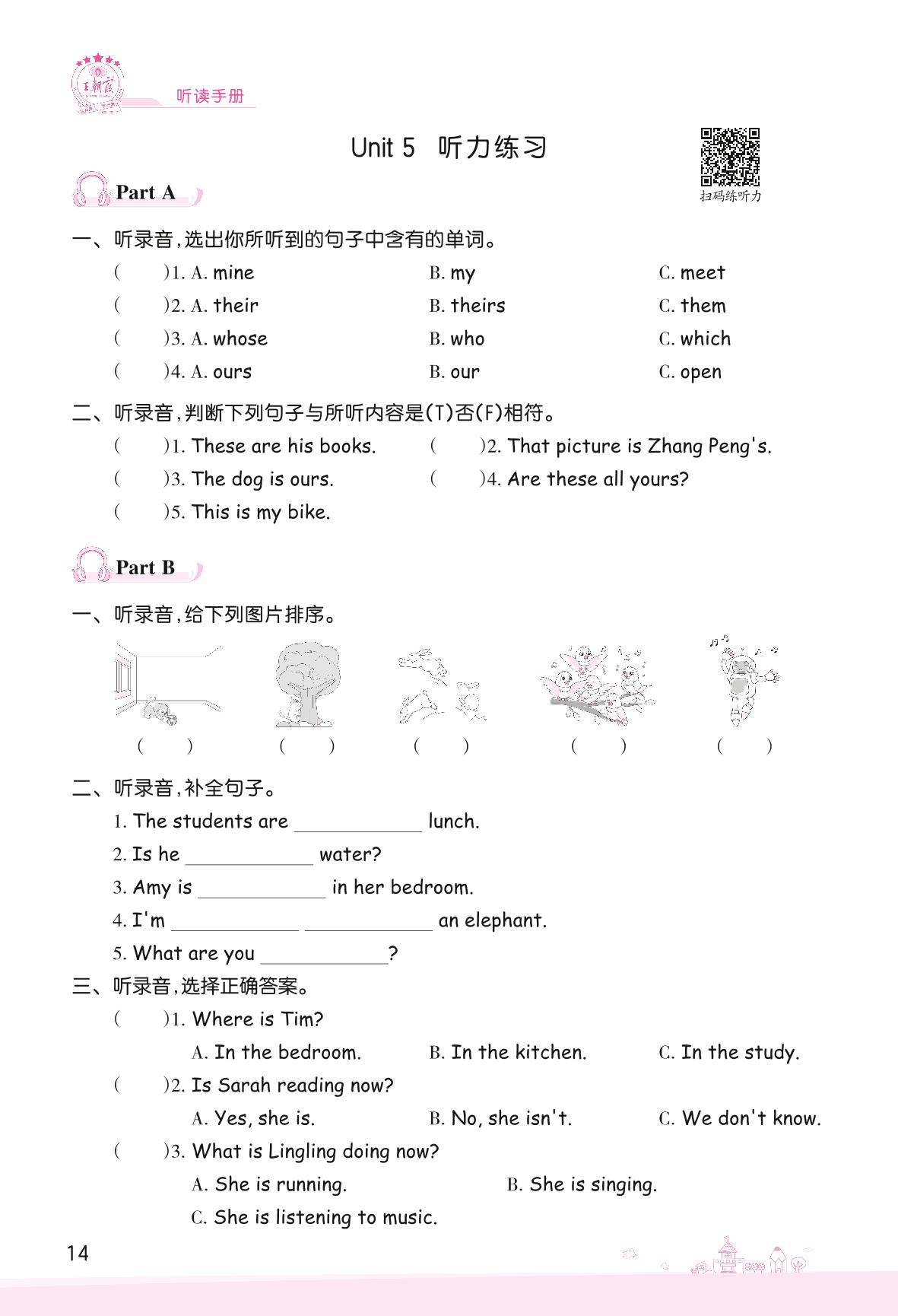 王朝霞

听读手册

Unit 5 听力练习

扫码练听力

Part A

一、听录音，选出你所听到的句子中含有的单词。

(　　)1. A. mine　　B. my　　C. meet

(　　)2. A. their　　B. theirs　　C. them

(　　)3. A. whose　　B. who　　C. which

(　　)4. A. ours　　B. our　　C. open

二、听录音，判断下列句子与所听内容是(T)否(F)相符。

(　　)1. These are his books.　　(　　)2. That picture is Zhang Peng's.

(　　)3. The dog is ours.　　(　　)4. Are these all yours?

(　　)5. This is my bike.

Part B

一、听录音，给下列图片排序。

(　　)　(　　)　(　　)　(　　)　(　　)

二、听录音，补全句子。

1. The students are ____________ lunch.

2. Is he ____________ water?

3. Amy is ____________ in her bedroom.

4. I'm ____________ ____________ an elephant.

5. What are you ____________?

三、听录音，选择正确答案。

(　　)1. Where is Tim?

A. In the bedroom.　　B. In the kitchen.　　C. In the study.

(　　)2. Is Sarah reading now?

A. Yes, she is.　　B. No, she isn't.　　C. We don't know.

(　　)3. What is Lingling doing now?

A. She is running.　　B. She is singing.

C. She is listening to music.

14